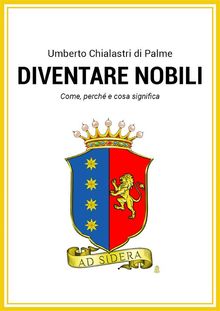 Umberto Chialastri di Palme

DIVENTARE NOBILI

Come, perché e cosa significa

AD SIDERA